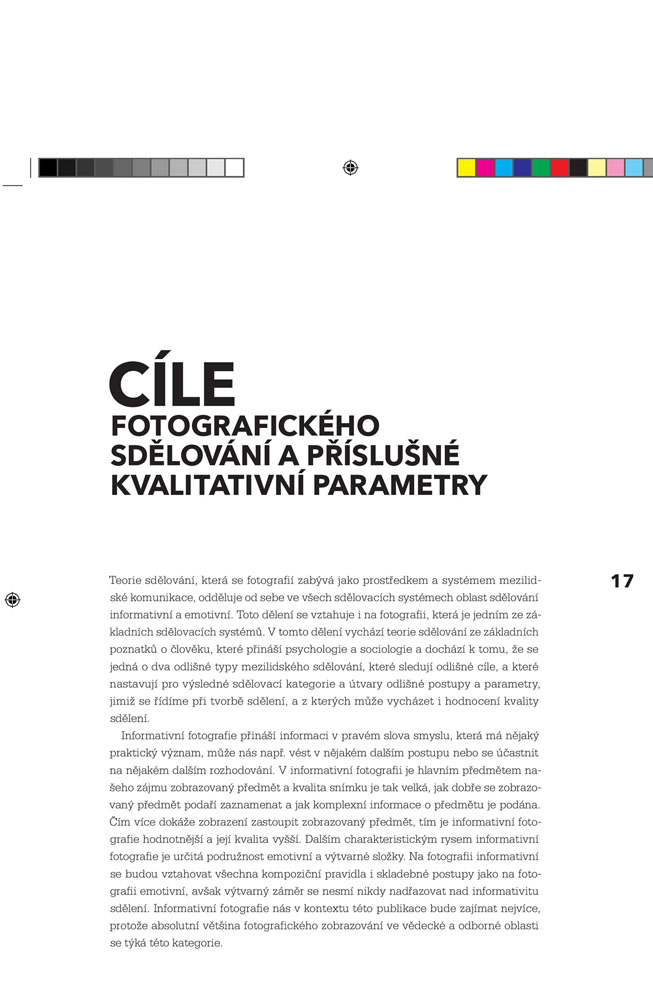 CÍLE
FOTOGRAFICKÉHO SDĚLOVÁNÍ A PŘÍSLUŠNÉ KVALITATIVNÍ PARAMETRY

17

Teorie sdělování, která se fotografií zabývá jako prostředkem a systémem mezilidské komunikace, odděluje od sebe ve všech sdělovacích systémech oblast sdělování informativní a emotivní. Toto dělení se vztahuje i na fotografii, která je jedním ze základních sdělovacích systémů. V tomto dělení vychází teorie sdělování ze základních poznatků o člověku, které přináší psychologie a sociologie a dochází k tomu, že se jedná o dva odlišné typy mezilidského sdělování, které sledují odlišné cíle, a které nastavují pro výsledné sdělovací kategorie a útvary odlišné postupy a parametry, jimiž se řídíme při tvorbě sdělení, a z kterých může vycházet i hodnocení kvality sdělení.

Informativní fotografie přináší informaci v pravém slova smyslu, která má nějaký praktický význam, může nás např. vést v nějakém dalším postupu nebo se účastnit na nějakém dalším rozhodování. V informativní fotografii je hlavním předmětem našeho zájmu zobrazovaný předmět a kvalita snímku je tak velká, jak dobře se zobrazovaný předmět podaří zaznamenat a jak komplexní informace o předmětu je podána. Čím více dokáže zobrazení zastoupit zobrazovaný předmět, tím je informativní fotografie hodnotnější a její kvalita vyšší. Dalším charakteristickým rysem informativní fotografie je určitá podružnost emotivní a výtvarné složky. Na fotografii informativní se budou vztahovat všechna kompoziční pravidla i skladebné postupy jako na fotografii emotivní, avšak výtvarný záměr se nesmí nikdy nadřazovat nad informativitu sdělení. Informativní fotografie nás v kontextu této publikace bude zajímat nejvíce, protože absolutní většina fotografického zobrazování ve vědecké a odborné oblasti se týká této kategorie.